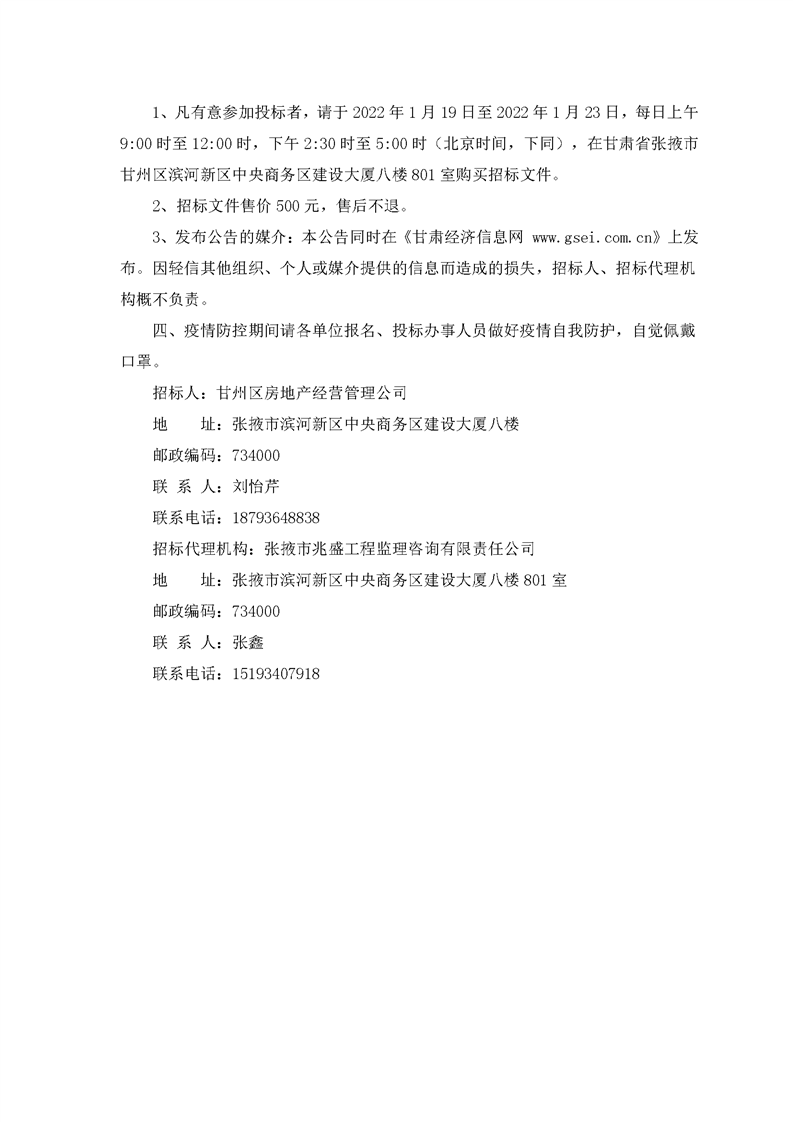 1、凡有意参加投标者，请于 2022 年 1 月 19 日至 2022 年 1 月 23 日，每日上午 9:00 时至 12:00 时，下午 2:30 时至 5:00 时（北京时间，下同），在甘肃省张掖市甘州区滨河新区中央商务区建设大厦八楼 801 室购买招标文件。

2、招标文件售价 500 元，售后不退。

3、发布公告的媒介：本公告同时在《甘肃经济信息网 www.gsei.com.cn》上发布。因轻信其他组织、个人或媒介提供的信息而造成的损失，招标人、招标代理机构概不负责。

四、疫情防控期间请各单位报名、投标办事人员做好疫情自我防护，自觉佩戴口罩。

招标人：甘州区房地产经营管理公司

地　　址：张掖市滨河新区中央商务区建设大厦八楼

邮政编码：734000

联 系 人：刘怡芹

联系电话：18793648838

招标代理机构：张掖市兆盛工程监理咨询有限责任公司

地　　址：张掖市滨河新区中央商务区建设大厦八楼 801 室

邮政编码：734000

联 系 人：张鑫

联系电话：15193407918